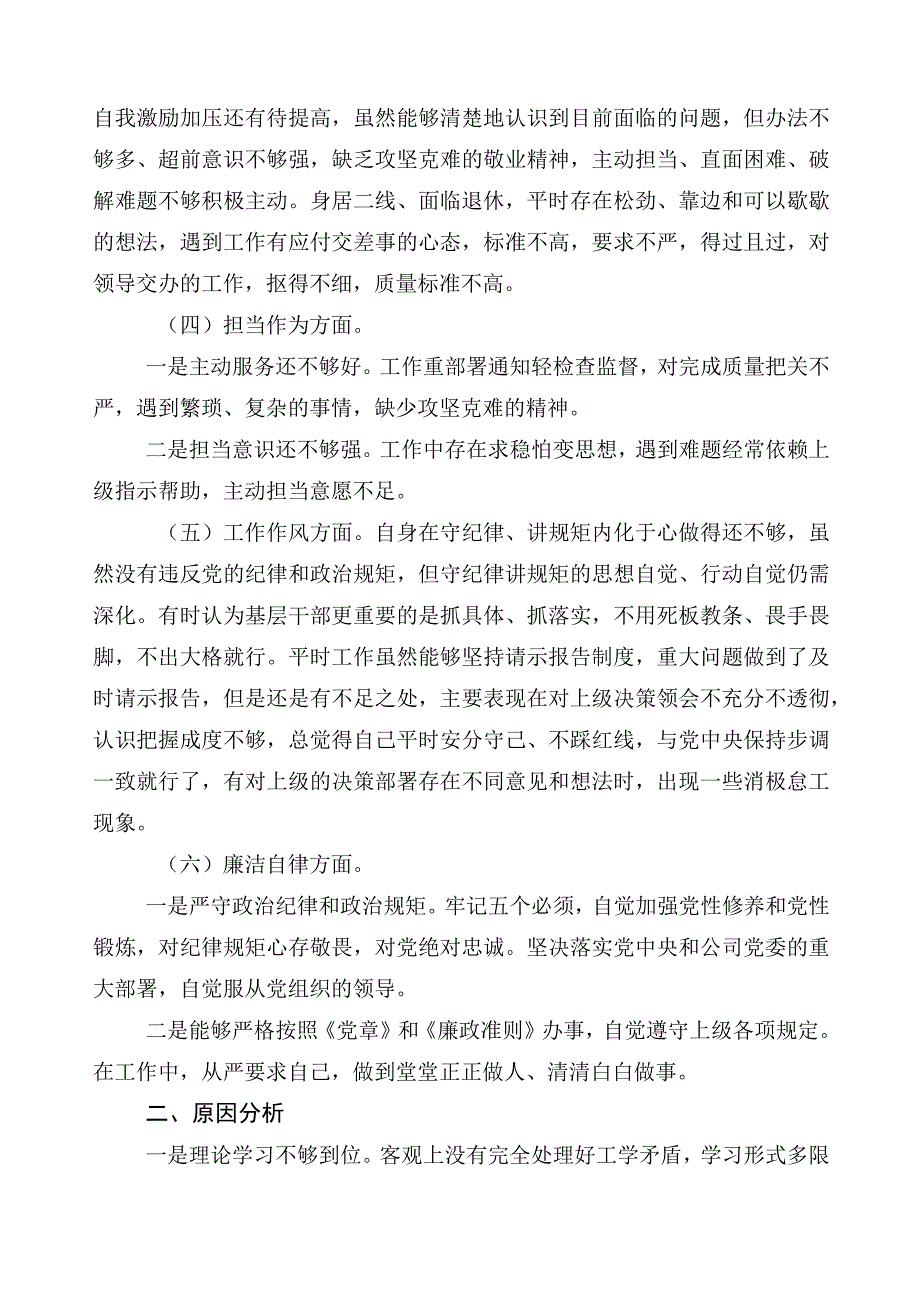 自我激励加压还有待提高，虽然能够清楚地认识到目前面临的问题，但办法不够多、超前意识不够强，缺乏攻坚克难的敬业精神，主动担当、直面困难、破解难题不够积极主动。身居二线、面临退休，平时存在松劲、靠边和可以歇歇的想法，遇到工作有应付交差事的心态，标准不高，要求不严，得过且过，对领导交办的工作，抠得不细，质量标准不高。

（四）担当作为方面。

一是主动服务还不够好。工作重部署通知轻检查监督，对完成质量把关不严，遇到繁琐、复杂的事情，缺少攻坚克难的精神。

二是担当意识还不够强。工作中存在求稳怕变思想，遇到难题经常依赖上级指示帮助，主动担当意愿不足。

（五）工作作风方面。自身在守纪律、讲规矩内化于心做得还不够，虽然没有违反党的纪律和政治规矩，但守纪律讲规矩的思想自觉、行动自觉仍需深化。有时认为基层干部更重要的是抓具体、抓落实，不用死板教条、畏手畏脚，不出大格就行。平时工作虽然能够坚持请示报告制度，重大问题做到了及时请示报告，但是还是有不足之处，主要表现在对上级决策领会不充分不透彻，认识把握成度不够，总觉得自己平时安分守己、不踩红线，与党中央保持步调一致就行了，有对上级的决策部署存在不同意见和想法时，出现一些消极怠工现象。

（六）廉洁自律方面。

一是严守政治纪律和政治规矩。牢记五个必须，自觉加强党性修养和党性锻炼，对纪律规矩心存敬畏，对党绝对忠诚。坚决落实党中央和公司党委的重大部署，自觉服从党组织的领导。

二是能够严格按照《党章》和《廉政准则》办事，自觉遵守上级各项规定。在工作中，从严要求自己，做到堂堂正正做人、清清白白做事。

二、原因分析

一是理论学习不够到位。客观上没有完全处理好工学矛盾，学习形式多限